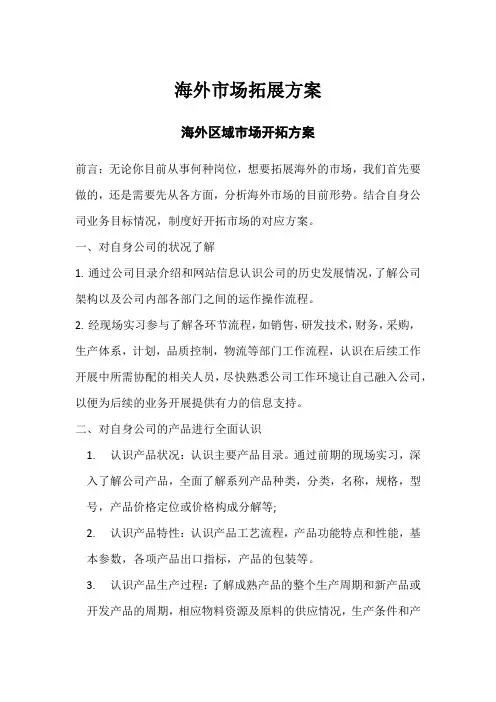 海外市场拓展方案

海外区域市场开拓方案

前言：无论你目前从事何种岗位，想要拓展海外的市场，我们首先要做的，还是需要先从各方面，分析海外市场的目前形势。结合自身公司业务目标情况，制度好开拓市场的对应方案。

一、对自身公司的状况了解

1. 通过公司目录介绍和网站信息认识公司的历史发展情况，了解公司架构以及公司内部各部门之间的运作操作流程。

2. 经现场实习参与了解各环节流程，如销售，研发技术，财务，采购，生产体系，计划，品质控制，物流等部门工作流程，认识在后续工作开展中所需协配的相关人员，尽快熟悉公司工作环境让自己融入公司，以便为后续的业务开展提供有力的信息支持。

二、对自身公司的产品进行全面认识

1. 认识产品状况：认识主要产品目录。通过前期的现场实习，深入了解公司产品，全面了解系列产品种类，分类，名称，规格，型号，产品价格定位或价格构成分解等;

2. 认识产品特性：认识产品工艺流程，产品功能特点和性能，基本参数，各项产品出口指标，产品的包装等。

3. 认识产品生产过程：了解成熟产品的整个生产周期和新产品或开发产品的周期，相应物料资源及原料的供应情况，生产条件和产